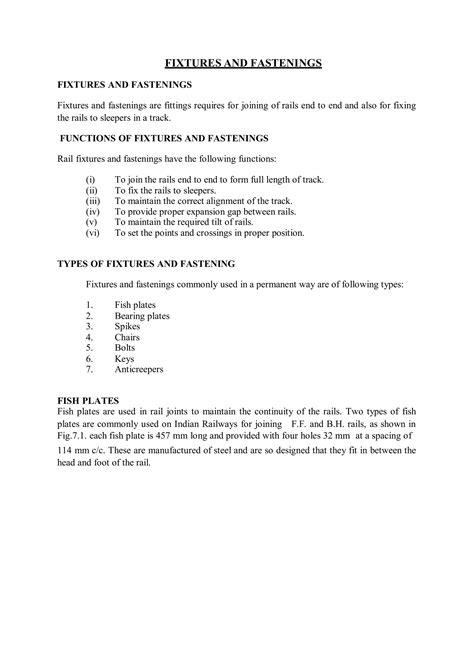 FIXTURES AND FASTENINGS

FIXTURES AND FASTENINGS

Fixtures and fastenings are fittings requires for joining of rails end to end and also for fixing the rails to sleepers in a track.

FUNCTIONS OF FIXTURES AND FASTENINGS

Rail fixtures and fastenings have the following functions:

(i) To join the rails end to end to form full length of track.
(ii) To fix the rails to sleepers.
(iii) To maintain the correct alignment of the track.
(iv) To provide proper expansion gap between rails.
(v) To maintain the required tilt of rails.
(vi) To set the points and crossings in proper position.

TYPES OF FIXTURES AND FASTENING

Fixtures and fastenings commonly used in a permanent way are of following types:

1. Fish plates
2. Bearing plates
3. Spikes
4. Chairs
5. Bolts
6. Keys
7. Anticreepers

FISH PLATES
Fish plates are used in rail joints to maintain the continuity of the rails. Two types of fish plates are commonly used on Indian Railways for joining F.F. and B.H. rails, as shown in Fig.7.1. each fish plate is 457 mm long and provided with four holes 32 mm at a spacing of 114 mm c/c. These are manufactured of steel and are so designed that they fit in between the head and foot of the rail.